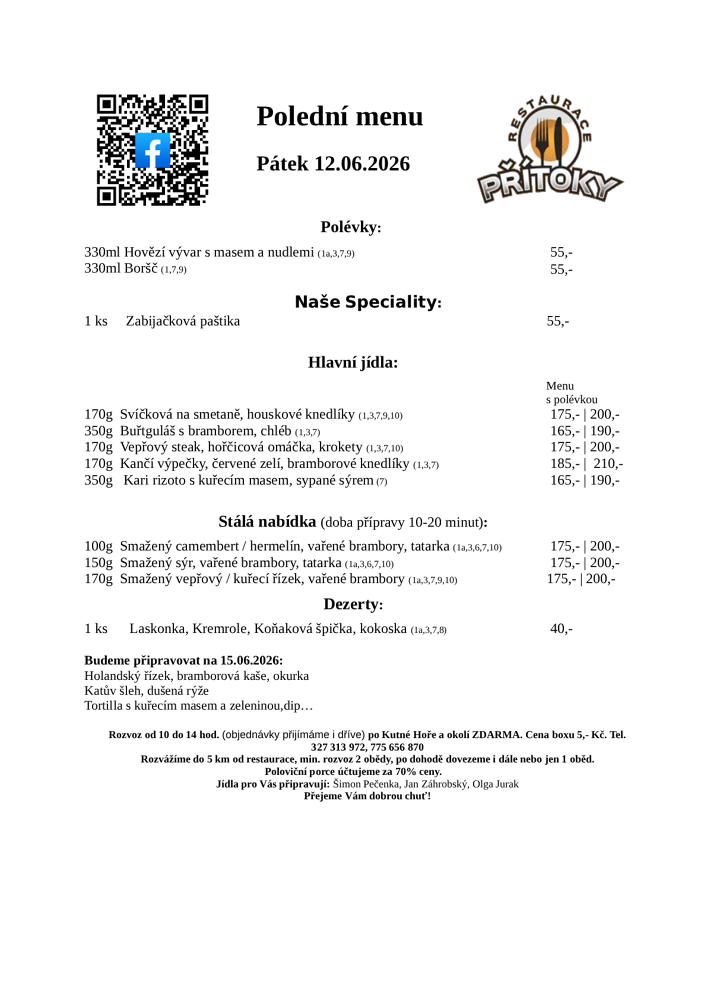 Polední menu

Pátek 12.06.2026

RESTAURACE
PŘÍTOKY

Polévky:

330ml Hovězí vývar s masem a nudlemi (1a,3,7,9) 55,-
330ml Boršč (1,7,9) 55,-

Naše Speciality:

1 ks Zabijačková paštika 55,-

Hlavní jídla:

Menu
s polévkou

170g Svíčková na smetaně, houskové knedlíky (1,3,7,9,10) 175,- | 200,-
350g Buřtguláš s bramborem, chléb (1,3,7) 165,- | 190,-
170g Vepřový steak, hořčicová omáčka, krokety (1,3,7,10) 175,- | 200,-
170g Kančí výpečky, červené zelí, bramborové knedlíky (1,3,7) 185,- | 210,-
350g Kari rizoto s kuřecím masem, sypané sýrem (7) 165,- | 190,-

Stálá nabídka (doba přípravy 10-20 minut):

100g Smažený camembert / hermelín, vařené brambory, tatarka (1a,3,6,7,10) 175,- | 200,-
150g Smažený sýr, vařené brambory, tatarka (1a,3,6,7,10) 175,- | 200,-
170g Smažený vepřový / kuřecí řízek, vařené brambory (1a,3,7,9,10) 175,- | 200,-

Dezerty:

1 ks Laskonka, Kremrole, Koňaková špička, kokoska (1a,3,7,8) 40,-

Budeme připravovat na 15.06.2026:
Holandský řízek, bramborová kaše, okurka
Katův šleh, dušená rýže
Tortilla s kuřecím masem a zeleninou,dip…

Rozvoz od 10 do 14 hod. (objednávky přijímáme i dříve) po Kutné Hoře a okolí ZDARMA. Cena boxu 5,- Kč. Tel. 327 313 972, 775 656 870
Rozvážíme do 5 km od restaurace, min. rozvoz 2 obědy, po dohodě dovezeme i dále nebo jen 1 oběd.
Poloviční porce účtujeme za 70% ceny.
Jídla pro Vás připravují: Šimon Pečenka, Jan Záhrobský, Olga Jurak
Přejeme Vám dobrou chuť!